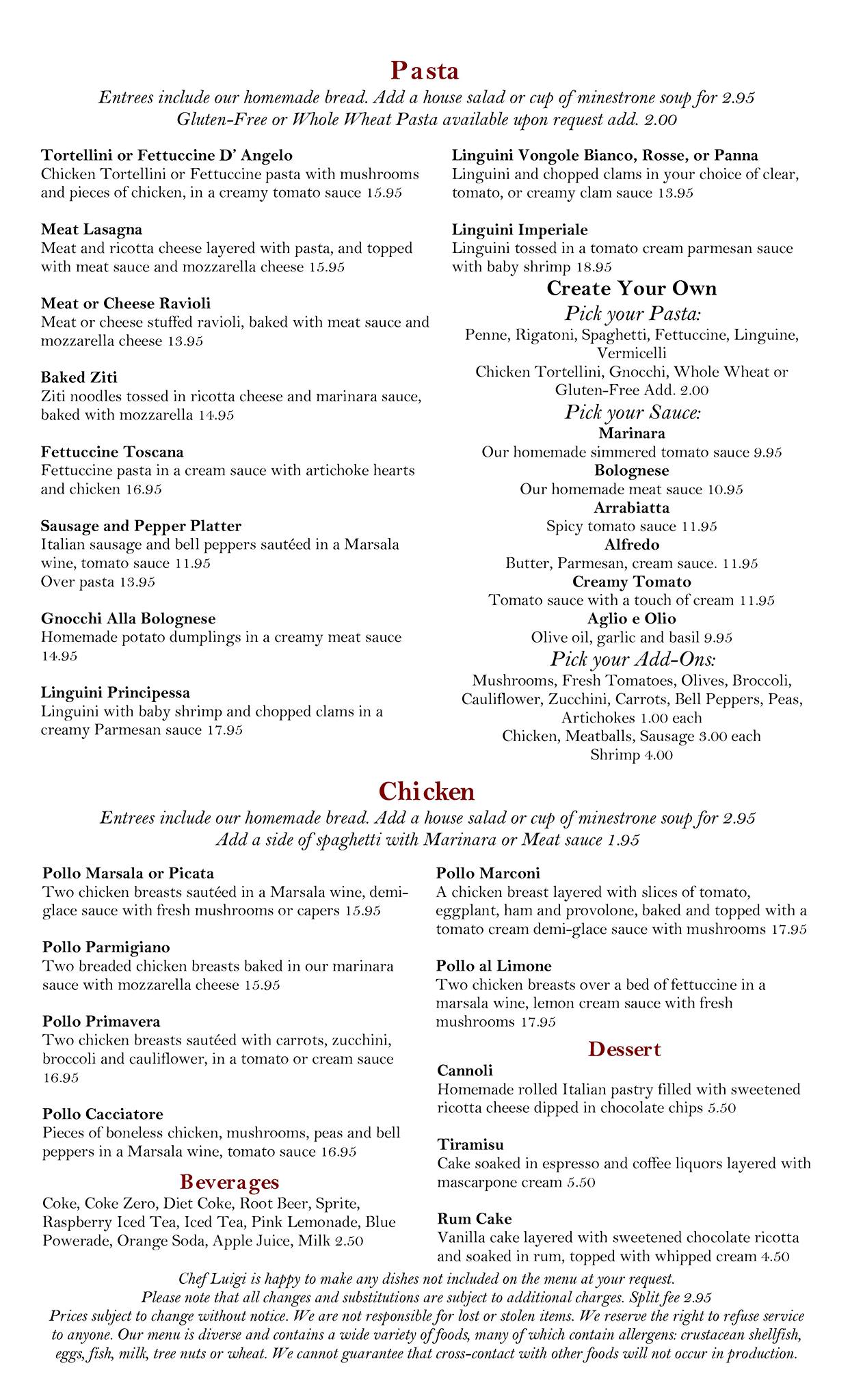 Pasta

Entrees include our homemade bread. Add a house salad or cup of minestrone soup for 2.95
Gluten-Free or Whole Wheat Pasta available upon request add. 2.00

Tortellini or Fettuccine D' Angelo
Chicken Tortellini or Fettuccine pasta with mushrooms and pieces of chicken, in a creamy tomato sauce 15.95

Meat Lasagna
Meat and ricotta cheese layered with pasta, and topped with meat sauce and mozzarella cheese 15.95

Meat or Cheese Ravioli
Meat or cheese stuffed ravioli, baked with meat sauce and mozzarella cheese 13.95

Baked Ziti
Ziti noodles tossed in ricotta cheese and marinara sauce, baked with mozzarella 14.95

Fettuccine Toscana
Fettuccine pasta in a cream sauce with artichoke hearts and chicken 16.95

Sausage and Pepper Platter
Italian sausage and bell peppers sautéed in a Marsala wine, tomato sauce 11.95
Over pasta 13.95

Gnocchi Alla Bolognese
Homemade potato dumplings in a creamy meat sauce 14.95

Linguini Principessa
Linguini with baby shrimp and chopped clams in a creamy Parmesan sauce 17.95

Linguini Vongole Bianco, Rosse, or Panna
Linguini and chopped clams in your choice of clear, tomato, or creamy clam sauce 13.95

Linguini Imperiale
Linguini tossed in a tomato cream parmesan sauce with baby shrimp 18.95

Create Your Own
Pick your Pasta:
Penne, Rigatoni, Spaghetti, Fettuccine, Linguine, Vermicelli
Chicken Tortellini, Gnocchi, Whole Wheat or Gluten-Free Add. 2.00
Pick your Sauce:
Marinara
Our homemade simmered tomato sauce 9.95
Bolognese
Our homemade meat sauce 10.95
Arrabiatta
Spicy tomato sauce 11.95
Alfredo
Butter, Parmesan, cream sauce. 11.95
Creamy Tomato
Tomato sauce with a touch of cream 11.95
Aglio e Olio
Olive oil, garlic and basil 9.95
Pick your Add-Ons:
Mushrooms, Fresh Tomatoes, Olives, Broccoli, Cauliflower, Zucchini, Carrots, Bell Peppers, Peas, Artichokes 1.00 each
Chicken, Meatballs, Sausage 3.00 each
Shrimp 4.00

Chicken

Entrees include our homemade bread. Add a house salad or cup of minestrone soup for 2.95
Add a side of spaghetti with Marinara or Meat sauce 1.95

Pollo Marsala or Picata
Two chicken breasts sautéed in a Marsala wine, demi-glace sauce with fresh mushrooms or capers 15.95

Pollo Parmigiano
Two breaded chicken breasts baked in our marinara sauce with mozzarella cheese 15.95

Pollo Primavera
Two chicken breasts sautéed with carrots, zucchini, broccoli and cauliflower, in a tomato or cream sauce 16.95

Pollo Cacciatore
Pieces of boneless chicken, mushrooms, peas and bell peppers in a Marsala wine, tomato sauce 16.95

Beverages
Coke, Coke Zero, Diet Coke, Root Beer, Sprite, Raspberry Iced Tea, Iced Tea, Pink Lemonade, Blue Powerade, Orange Soda, Apple Juice, Milk 2.50

Pollo Marconi
A chicken breast layered with slices of tomato, eggplant, ham and provolone, baked and topped with a tomato cream demi-glace sauce with mushrooms 17.95

Pollo al Limone
Two chicken breasts over a bed of fettuccine in a marsala wine, lemon cream sauce with fresh mushrooms 17.95

Dessert
Cannoli
Homemade rolled Italian pastry filled with sweetened ricotta cheese dipped in chocolate chips 5.50

Tiramisu
Cake soaked in espresso and coffee liquors layered with mascarpone cream 5.50

Rum Cake
Vanilla cake layered with sweetened chocolate ricotta and soaked in rum, topped with whipped cream 4.50

Chef Luigi is happy to make any dishes not included on the menu at your request.
Please note that all changes and substitutions are subject to additional charges. Split fee 2.95
Prices subject to change without notice. We are not responsible for lost or stolen items. We reserve the right to refuse service to anyone. Our menu is diverse and contains a wide variety of foods, many of which contain allergens: crustacean shellfish, eggs, fish, milk, tree nuts or wheat. We cannot guarantee that cross-contact with other foods will not occur in production.